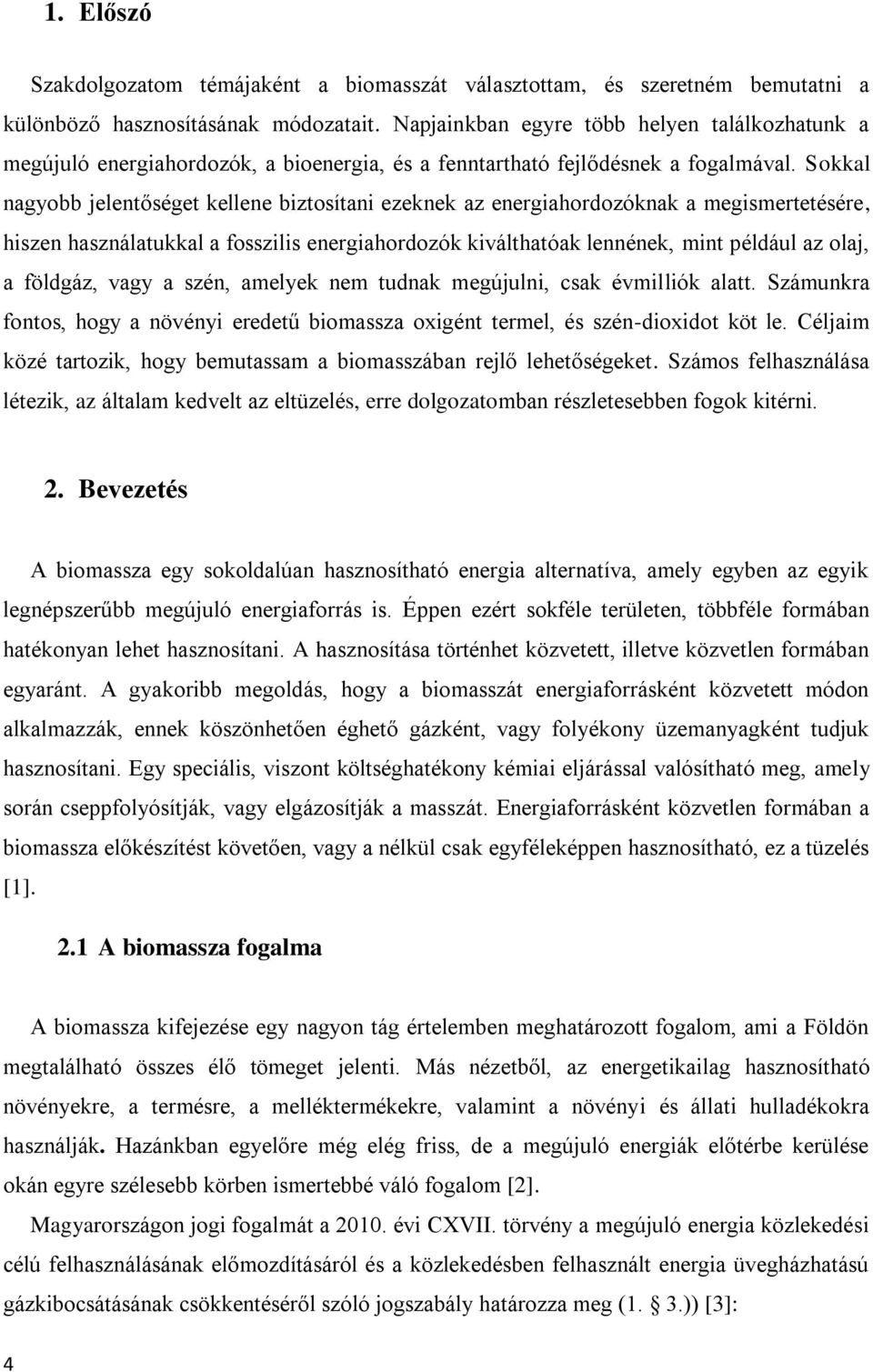 1. Előszó

Szakdolgozatom témájaként a biomasszát választottam, és szeretném bemutatni a különböző hasznosításának módozatait. Napjainkban egyre több helyen találkozhatunk a megújuló energiahordozók, a bioenergia, és a fenntartható fejlődésnek a fogalmával. Sokkal nagyobb jelentőséget kellene biztosítani ezeknek az energiahordozóknak a megismertetésére, hiszen használatukkal a fosszilis energiahordozók kiválthatóak lennének, mint például az olaj, a földgáz, vagy a szén, amelyek nem tudnak megújulni, csak évmilliók alatt. Számunkra fontos, hogy a növényi eredetű biomassza oxigént termel, és szén-dioxidot köt le. Céljaim közé tartozik, hogy bemutassam a biomasszában rejlő lehetőségeket. Számos felhasználása létezik, az általam kedvelt az eltüzelés, erre dolgozatomban részletesebben fogok kitérni.

2. Bevezetés

A biomassza egy sokoldalúan hasznosítható energia alternatíva, amely egyben az egyik legnépszerűbb megújuló energiaforrás is. Éppen ezért sokféle területen, többféle formában hatékonyan lehet hasznosítani. A hasznosítása történhet közvetett, illetve közvetlen formában egyaránt. A gyakoribb megoldás, hogy a biomasszát energiaforrásként közvetett módon alkalmazzák, ennek köszönhetően éghető gázként, vagy folyékony üzemanyagként tudjuk hasznosítani. Egy speciális, viszont költséghatékony kémiai eljárással valósítható meg, amely során cseppfolyósítják, vagy elgázosítják a masszát. Energiaforrásként közvetlen formában a biomassza előkészítést követően, vagy a nélkül csak egyféleképpen hasznosítható, ez a tüzelés [1].

2.1 A biomassza fogalma

A biomassza kifejezése egy nagyon tág értelemben meghatározott fogalom, ami a Földön megtalálható összes élő tömeget jelenti. Más nézetből, az energetikailag hasznosítható növényekre, a termésre, a melléktermékekre, valamint a növényi és állati hulladékokra használják. Hazánkban egyelőre még elég friss, de a megújuló energiák előtérbe kerülése okán egyre szélesebb körben ismertebbé váló fogalom [2].

Magyarországon jogi fogalmát a 2010. évi CXVII. törvény a megújuló energia közlekedési célú felhasználásának előmozdításáról és a közlekedésben felhasznált energia üvegházhatású gázkibocsátásának csökkentéséről szóló jogszabály határozza meg (1. § 3.)) [3]:

4